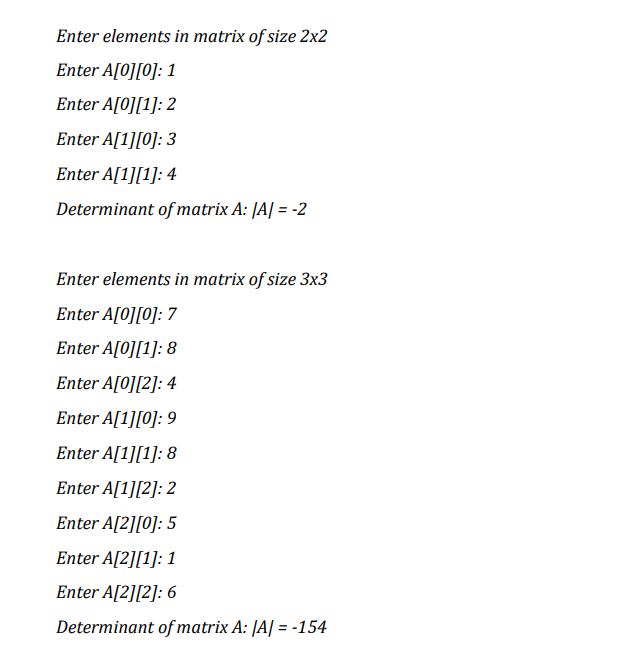 Enter elements in matrix of size 2x2

Enter A[0][0]: 1

Enter A[0][1]: 2

Enter A[1][0]: 3

Enter A[1][1]: 4

Determinant of matrix A: |A| = -2

Enter elements in matrix of size 3x3

Enter A[0][0]: 7

Enter A[0][1]: 8

Enter A[0][2]: 4

Enter A[1][0]: 9

Enter A[1][1]: 8

Enter A[1][2]: 2

Enter A[2][0]: 5

Enter A[2][1]: 1

Enter A[2][2]: 6

Determinant of matrix A: |A| = -154